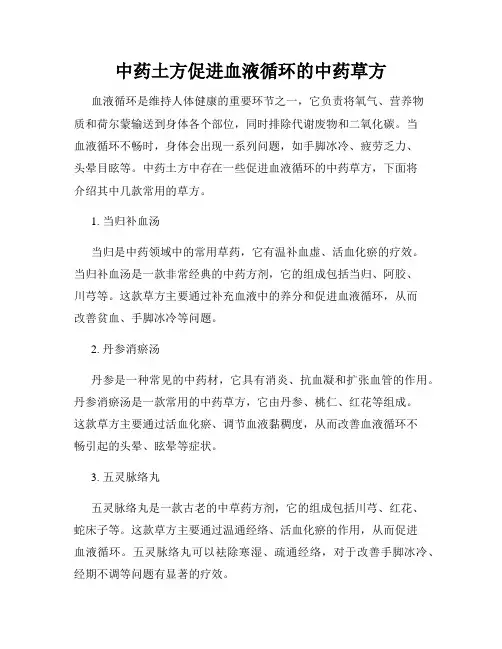 中药土方促进血液循环的中药草方

血液循环是维持人体健康的重要环节之一，它负责将氧气、营养物质和荷尔蒙输送到身体各个部位，同时排除代谢废物和二氧化碳。当血液循环不畅时，身体会出现一系列问题，如手脚冰冷、疲劳乏力、头晕目眩等。中药土方中存在一些促进血液循环的中药草方，下面将介绍其中几款常用的草方。

1. 当归补血汤

当归是中药领域中的常用草药，它有温补血虚、活血化瘀的疗效。当归补血汤是一款非常经典的中药方剂，它的组成包括当归、阿胶、川芎等。这款草方主要通过补充血液中的养分和促进血液循环，从而改善贫血、手脚冰冷等问题。

2. 丹参消瘀汤

丹参是一种常见的中药材，它具有消炎、抗血凝和扩张血管的作用。丹参消瘀汤是一款常用的中药草方，它由丹参、桃仁、红花等组成。这款草方主要通过活血化瘀、调节血液黏稠度，从而改善血液循环不畅引起的头晕、眩晕等症状。

3. 五灵脉络丸

五灵脉络丸是一款古老的中草药方剂，它的组成包括川芎、红花、蛇床子等。这款草方主要通过温通经络、活血化瘀的作用，从而促进血液循环。五灵脉络丸可以祛除寒湿、疏通经络，对于改善手脚冰冷、经期不调等问题有显著的疗效。